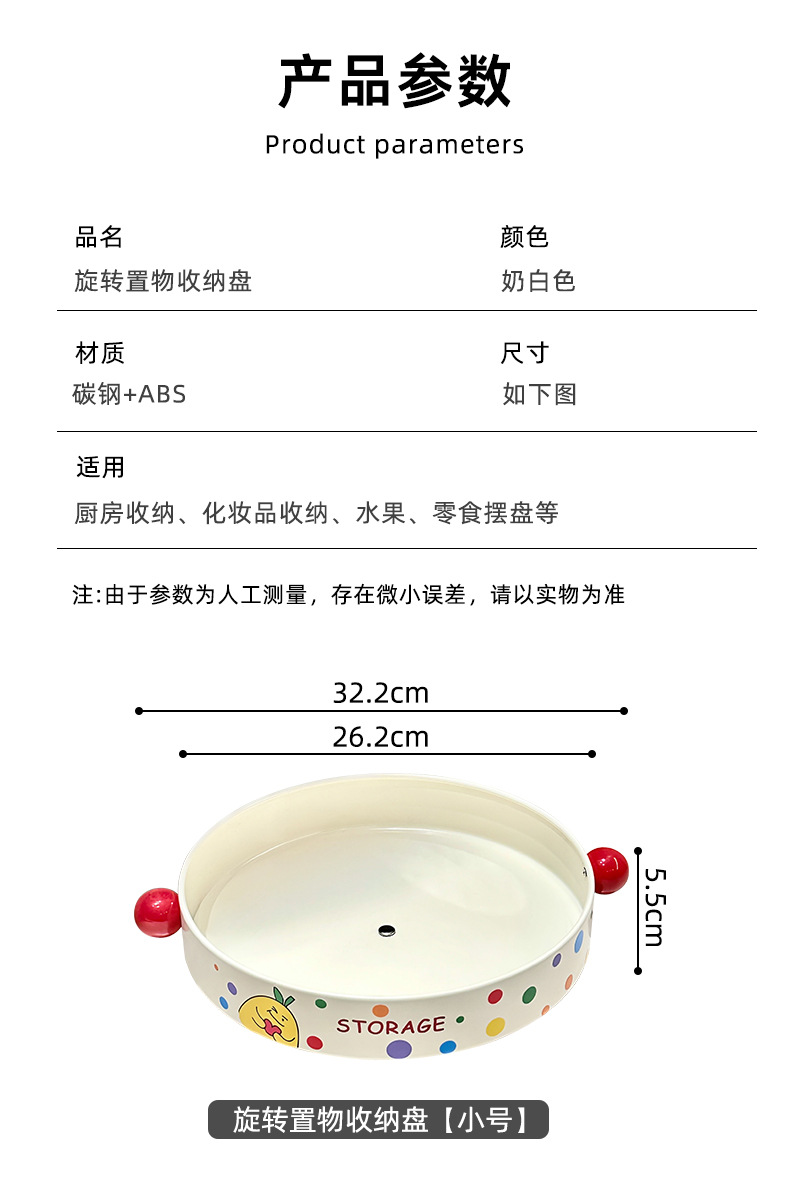 产品参数

Product parameters

品名
旋转置物收纳盘

颜色
奶白色

材质
碳钢+ABS

尺寸
如下图

适用
厨房收纳、化妆品收纳、水果、零食摆盘等

注:由于参数为人工测量，存在微小误差，请以实物为准

32.2cm

26.2cm

5.5cm

STORAGE

旋转置物收纳盘【小号】